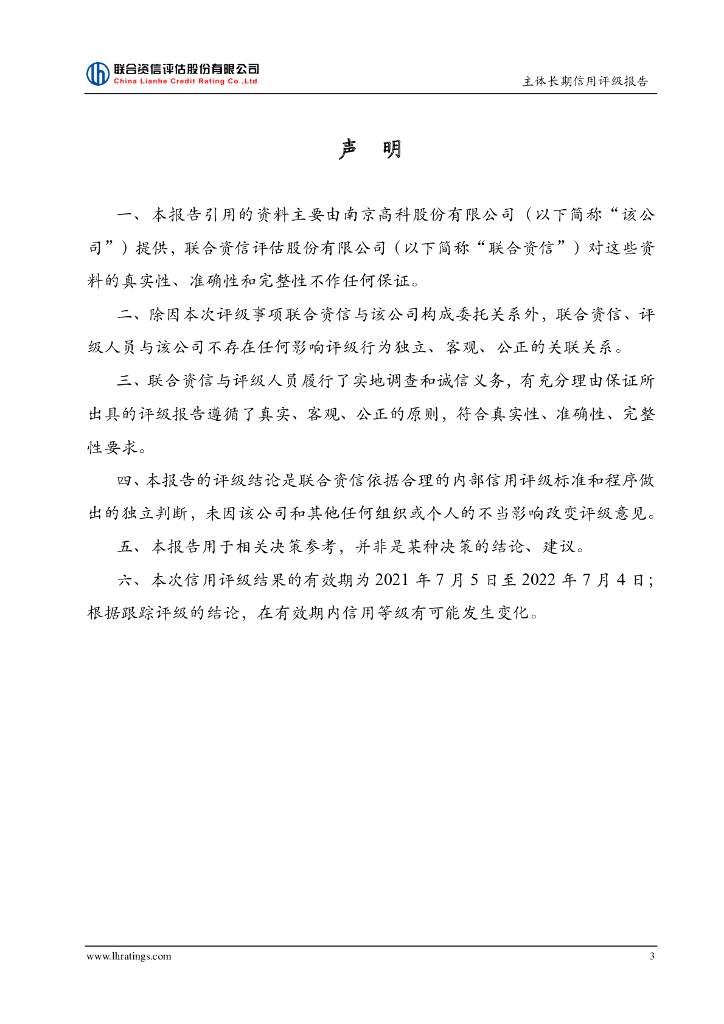 联合资信评估股份有限公司
China Lianhe Credit Rating Co.,Ltd.

主体长期信用评级报告

声 明

一、本报告引用的资料主要由南京高科股份有限公司（以下简称“该公司”）提供，联合资信评估股份有限公司（以下简称“联合资信”）对这些资料的真实性、准确性和完整性不作任何保证。

二、除因本次评级事项联合资信与该公司构成委托关系外，联合资信、评级人员与该公司不存在任何影响评级行为独立、客观、公正的关联关系。

三、联合资信与评级人员履行了实地调查和诚信义务，有充分理由保证所出具的评级报告遵循了真实、客观、公正的原则，符合真实性、准确性、完整性要求。

四、本报告的评级结论是联合资信依据合理的内部信用评级标准和程序做出的独立判断，未因该公司和其他任何组织或个人的不当影响改变评级意见。

五、本报告用于相关决策参考，并非是某种决策的结论、建议。

六、本次信用评级结果的有效期为 2021 年 7 月 5 日至 2022 年 7 月 4 日；根据跟踪评级的结论，在有效期内信用等级有可能发生变化。

www.lhratings.com

3